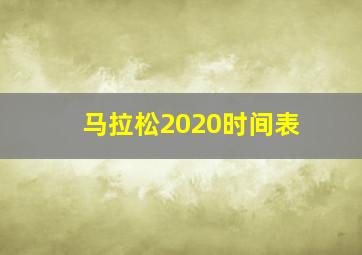 马拉松2020时间表